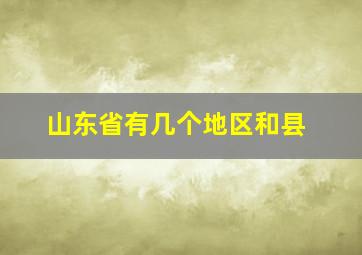 山东省有几个地区和县